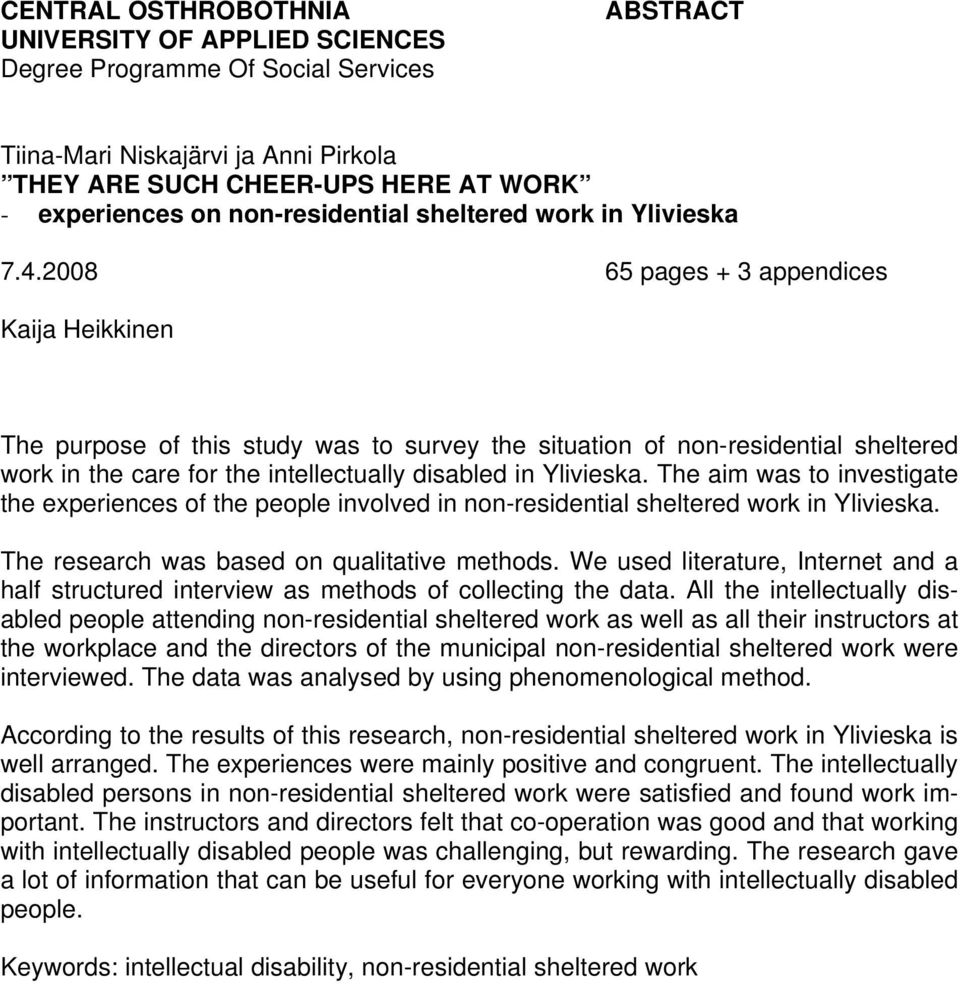 CENTRAL OSTHROBOTHNIA UNIVERSITY OF APPLIED SCIENCES
Degree Programme Of Social Services

ABSTRACT

Tiina-Mari Niskajärvi ja Anni Pirkola
”THEY ARE SUCH CHEER-UPS HERE AT WORK”
- experiences on non-residential sheltered work in Ylivieska

7.4.2008

65 pages + 3 appendices

Kaija Heikkinen

The purpose of this study was to survey the situation of non-residential sheltered work in the care for the intellectually disabled in Ylivieska. The aim was to investigate the experiences of the people involved in non-residential sheltered work in Ylivieska.

The research was based on qualitative methods. We used literature, Internet and a half structured interview as methods of collecting the data. All the intellectually disabled people attending non-residential sheltered work as well as all their instructors at the workplace and the directors of the municipal non-residential sheltered work were interviewed. The data was analysed by using phenomenological method.

According to the results of this research, non-residential sheltered work in Ylivieska is well arranged. The experiences were mainly positive and congruent. The intellectually disabled persons in non-residential sheltered work were satisfied and found work important. The instructors and directors felt that co-operation was good and that working with intellectually disabled people was challenging, but rewarding. The research gave a lot of information that can be useful for everyone working with intellectually disabled people.

Keywords: intellectual disability, non-residential sheltered work